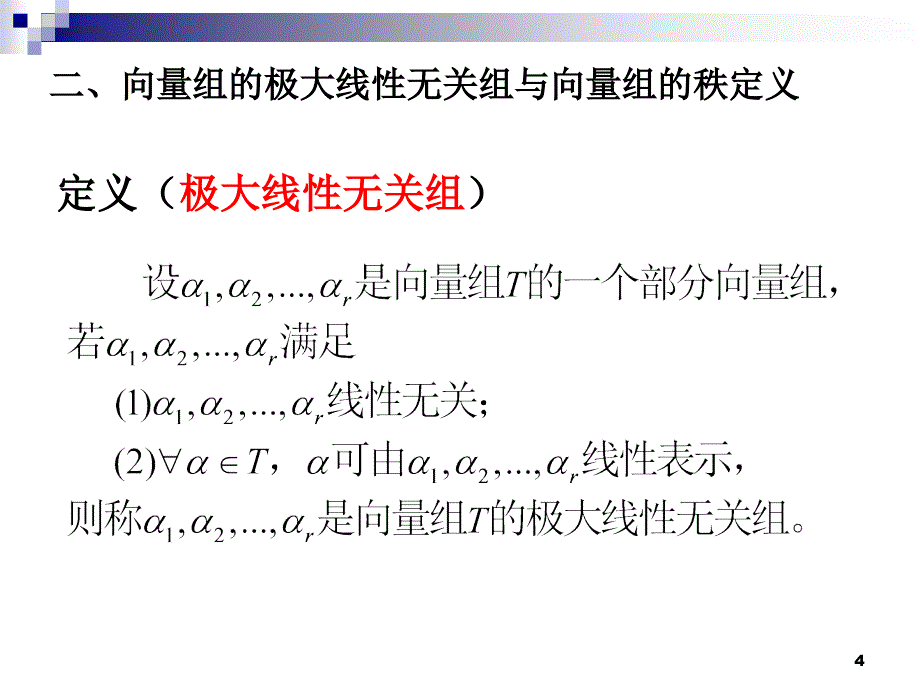 二、向量组的极大线性无关组与向量组的秩定义

定义（极大线性无关组）

设$\alpha_1,\alpha_2,...,\alpha_r$是向量组$T$的一个部分向量组，若$\alpha_1,\alpha_2,...,\alpha_r$满足

(1)$\alpha_1,\alpha_2,...,\alpha_r$线性无关；

(2)$\forall\alpha\in T$，$\alpha$可由$\alpha_1,\alpha_2,...,\alpha_r$线性表示，

则称$\alpha_1,\alpha_2,...,\alpha_r$是向量组$T$的极大线性无关组。

4